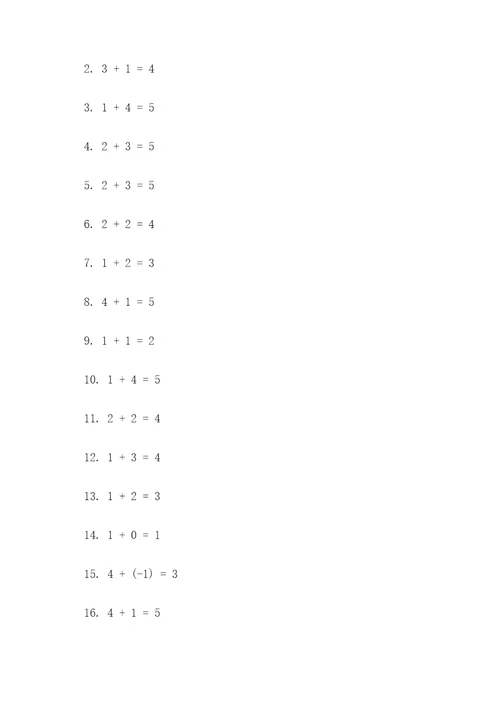 2. $3 + 1 = 4$

3. $1 + 4 = 5$

4. $2 + 3 = 5$

5. $2 + 3 = 5$

6. $2 + 2 = 4$

7. $1 + 2 = 3$

8. $4 + 1 = 5$

9. $1 + 1 = 2$

10. $1 + 4 = 5$

11. $2 + 2 = 4$

12. $1 + 3 = 4$

13. $1 + 2 = 3$

14. $1 + 0 = 1$

15. $4 + (-1) = 3$

16. $4 + 1 = 5$